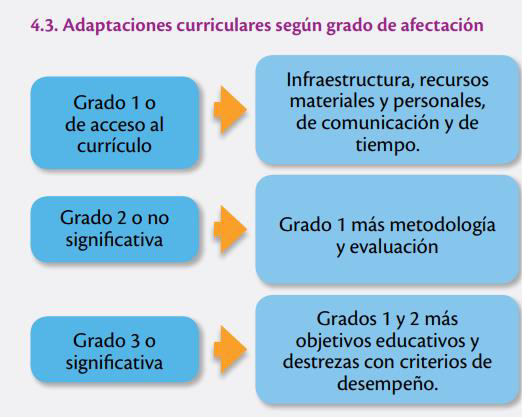 4.3. Adaptaciones curriculares según grado de afectación

Grado 1 o de acceso al currículo

Infraestructura, recursos materiales y personales, de comunicación y de tiempo.

Grado 2 o no significativa

Grado 1 más metodología y evaluación

Grado 3 o significativa

Grados 1 y 2 más objetivos educativos y destrezas con criterios de desempeño.